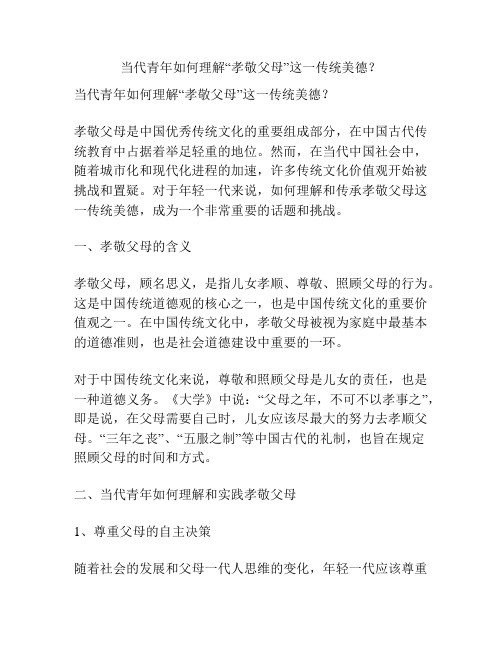 当代青年如何理解“孝敬父母”这一传统美德？

当代青年如何理解“孝敬父母”这一传统美德？

孝敬父母是中国优秀传统文化的重要组成部分，在中国古代传统教育中占据着举足轻重的地位。然而，在当代中国社会中，随着城市化和现代化进程的加速，许多传统文化价值观开始被挑战和置疑。对于年轻一代来说，如何理解和传承孝敬父母这一传统美德，成为一个非常重要的话题和挑战。

一、孝敬父母的含义

孝敬父母，顾名思义，是指儿女孝顺、尊敬、照顾父母的行为。这是中国传统道德观的核心之一，也是中国传统文化的重要价值观之一。在中国传统文化中，孝敬父母被视为家庭中最基本的道德准则，也是社会道德建设中重要的一环。

对于中国传统文化来说，尊敬和照顾父母是儿女的责任，也是一种道德义务。《大学》中说：“父母之年，不可不以孝事之”，即是说，在父母需要自己时，儿女应该尽最大的努力去孝顺父母。“三年之丧”、“五服之制”等中国古代的礼制，也旨在规定照顾父母的时间和方式。

二、当代青年如何理解和实践孝敬父母

1、尊重父母的自主决策

随着社会的发展和父母一代人思维的变化，年轻一代应该尊重